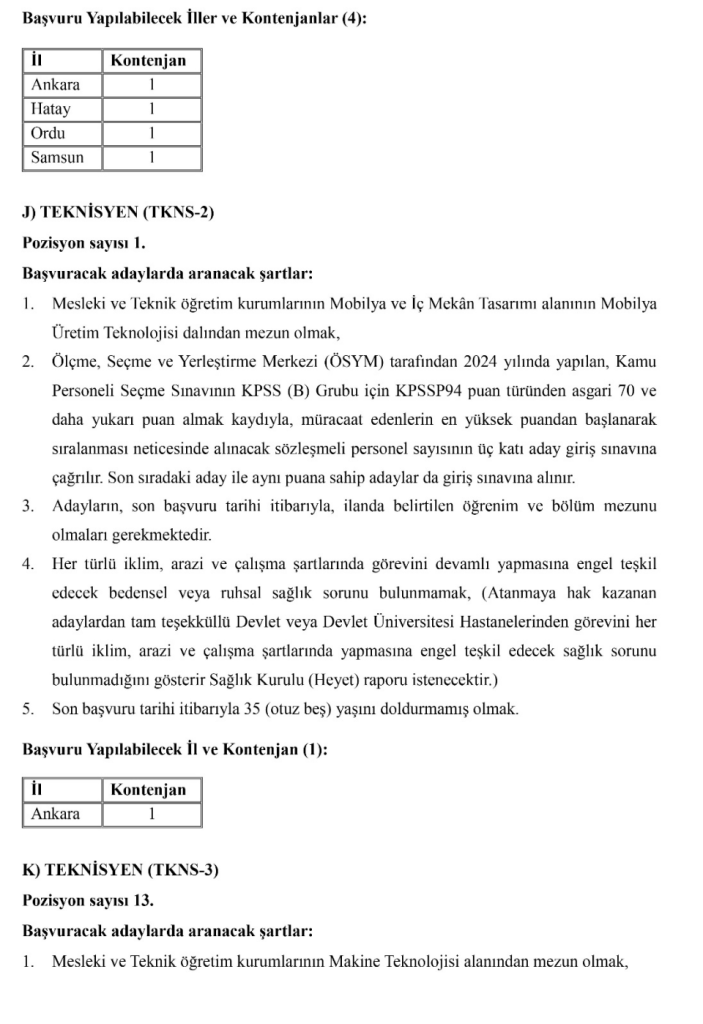 Başvuru Yapılabilecek İller ve Kontenjanlar (4):

| İl | Kontenjan |
|---|---|
| Ankara | 1 |
| Hatay | 1 |
| Ordu | 1 |
| Samsun | 1 |

J) TEKNİSYEN (TKNS-2)

Pozisyon sayısı 1.

Başvuracak adaylarda aranacak şartlar:

1. Mesleki ve Teknik öğretim kurumlarının Mobilya ve İç Mekân Tasarımı alanının Mobilya Üretim Teknolojisi dalından mezun olmak,

2. Ölçme, Seçme ve Yerleştirme Merkezi (ÖSYM) tarafından 2024 yılında yapılan, Kamu Personeli Seçme Sınavının KPSS (B) Grubu için KPSSP94 puan türünden asgari 70 ve daha yukarı puan almak kaydıyla, müracaat edenlerin en yüksek puandan başlanarak sıralanması neticesinde alınacak sözleşmeli personel sayısının üç katı aday giriş sınavına çağrılır. Son sıradaki aday ile aynı puana sahip adaylar da giriş sınavına alınır.

3. Adayların, son başvuru tarihi itibarıyla, ilanda belirtilen öğrenim ve bölüm mezunu olmaları gerekmektedir.

4. Her türlü iklim, arazi ve çalışma şartlarında görevini devamlı yapmasına engel teşkil edecek bedensel veya ruhsal sağlık sorunu bulunmamak, (Atanmaya hak kazanan adaylardan tam teşekküllü Devlet veya Devlet Üniversitesi Hastanelerinden görevini her türlü iklim, arazi ve çalışma şartlarında yapmasına engel teşkil edecek sağlık sorunu bulunmadığını gösterir Sağlık Kurulu (Heyet) raporu istenecektir.)

5. Son başvuru tarihi itibarıyla 35 (otuz beş) yaşını doldurmamış olmak.

Başvuru Yapılabilecek İl ve Kontenjan (1):

| İl | Kontenjan |
|---|---|
| Ankara | 1 |

K) TEKNİSYEN (TKNS-3)

Pozisyon sayısı 13.

Başvuracak adaylarda aranacak şartlar:

1. Mesleki ve Teknik öğretim kurumlarının Makine Teknolojisi alanından mezun olmak,